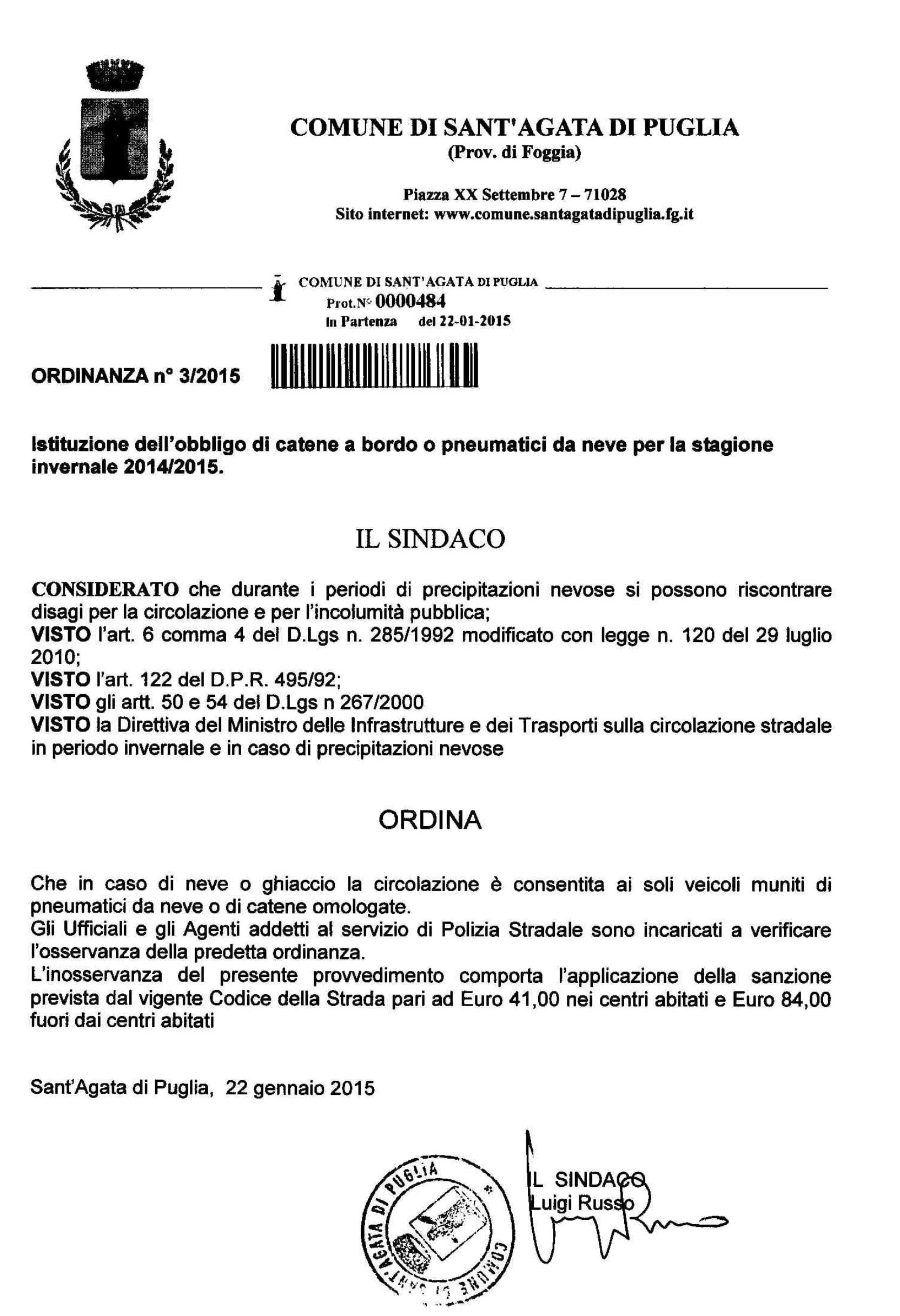 COMUNE DI SANT'AGATA DI PUGLIA
(Prov. di Foggia)

Piazza XX Settembre 7 – 71028
Sito internet: www.comune.santagatadipuglia.fg.it

COMUNE DI SANT'AGATA DI PUGLIA
Prot.N° 0000484
In Partenza del 22-01-2015

ORDINANZA n° 3/2015

Istituzione dell'obbligo di catene a bordo o pneumatici da neve per la stagione invernale 2014/2015.

IL SINDACO

CONSIDERATO che durante i periodi di precipitazioni nevose si possono riscontrare disagi per la circolazione e per l'incolumità pubblica;
VISTO l'art. 6 comma 4 del D.Lgs n. 285/1992 modificato con legge n. 120 del 29 luglio 2010;
VISTO l'art. 122 del D.P.R. 495/92;
VISTO gli artt. 50 e 54 del D.Lgs n 267/2000
VISTO la Direttiva del Ministro delle Infrastrutture e dei Trasporti sulla circolazione stradale in periodo invernale e in caso di precipitazioni nevose

ORDINA

Che in caso di neve o ghiaccio la circolazione è consentita ai soli veicoli muniti di pneumatici da neve o di catene omologate.
Gli Ufficiali e gli Agenti addetti al servizio di Polizia Stradale sono incaricati a verificare l'osservanza della predetta ordinanza.
L'inosservanza del presente provvedimento comporta l'applicazione della sanzione prevista dal vigente Codice della Strada pari ad Euro 41,00 nei centri abitati e Euro 84,00 fuori dai centri abitati

Sant'Agata di Puglia, 22 gennaio 2015

COMUNE DI SANT'AGATA DI PUGLIA

IL SINDACO
Luigi Russo